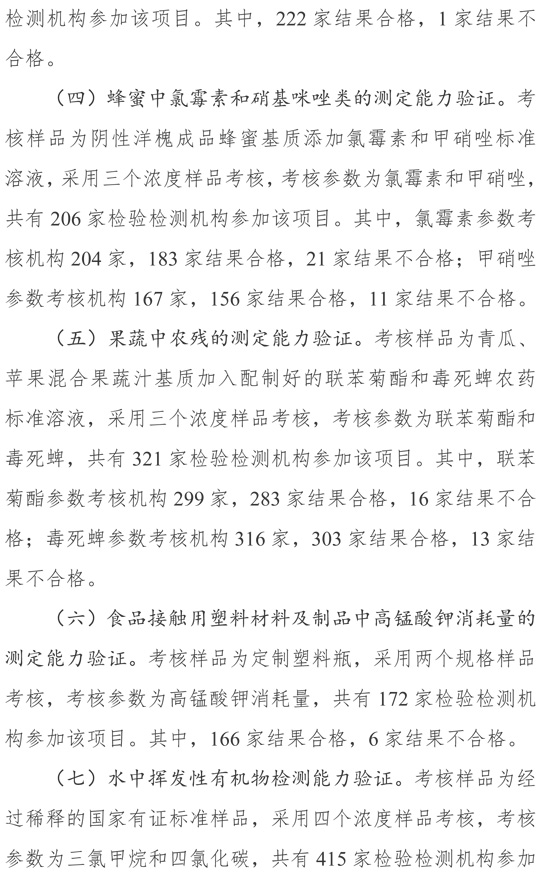 检测机构参加该项目。其中，222 家结果合格，1 家结果不合格。

（四）蜂蜜中氯霉素和硝基咪唑类的测定能力验证。考核样品为阴性洋槐成品蜂蜜基质添加氯霉素和甲硝唑标准溶液，采用三个浓度样品考核，考核参数为氯霉素和甲硝唑，共有 206 家检验检测机构参加该项目。其中，氯霉素参数考核机构 204 家，183 家结果合格，21 家结果不合格；甲硝唑参数考核机构 167 家，156 家结果合格，11 家结果不合格。

（五）果蔬中农残的测定能力验证。考核样品为青瓜、苹果混合果蔬汁基质加入配制好的联苯菊酯和毒死蜱农药标准溶液，采用三个浓度样品考核，考核参数为联苯菊酯和毒死蜱，共有 321 家检验检测机构参加该项目。其中，联苯菊酯参数考核机构 299 家，283 家结果合格，16 家结果不合格；毒死蜱参数考核机构 316 家，303 家结果合格，13 家结果不合格。

（六）食品接触用塑料材料及制品中高锰酸钾消耗量的测定能力验证。考核样品为定制塑料瓶，采用两个规格样品考核，考核参数为高锰酸钾消耗量，共有 172 家检验检测机构参加该项目。其中，166 家结果合格，6 家结果不合格。

（七）水中挥发性有机物检测能力验证。考核样品为经过稀释的国家有证标准样品，采用四个浓度样品考核，考核参数为三氯甲烷和四氯化碳，共有 415 家检验检测机构参加